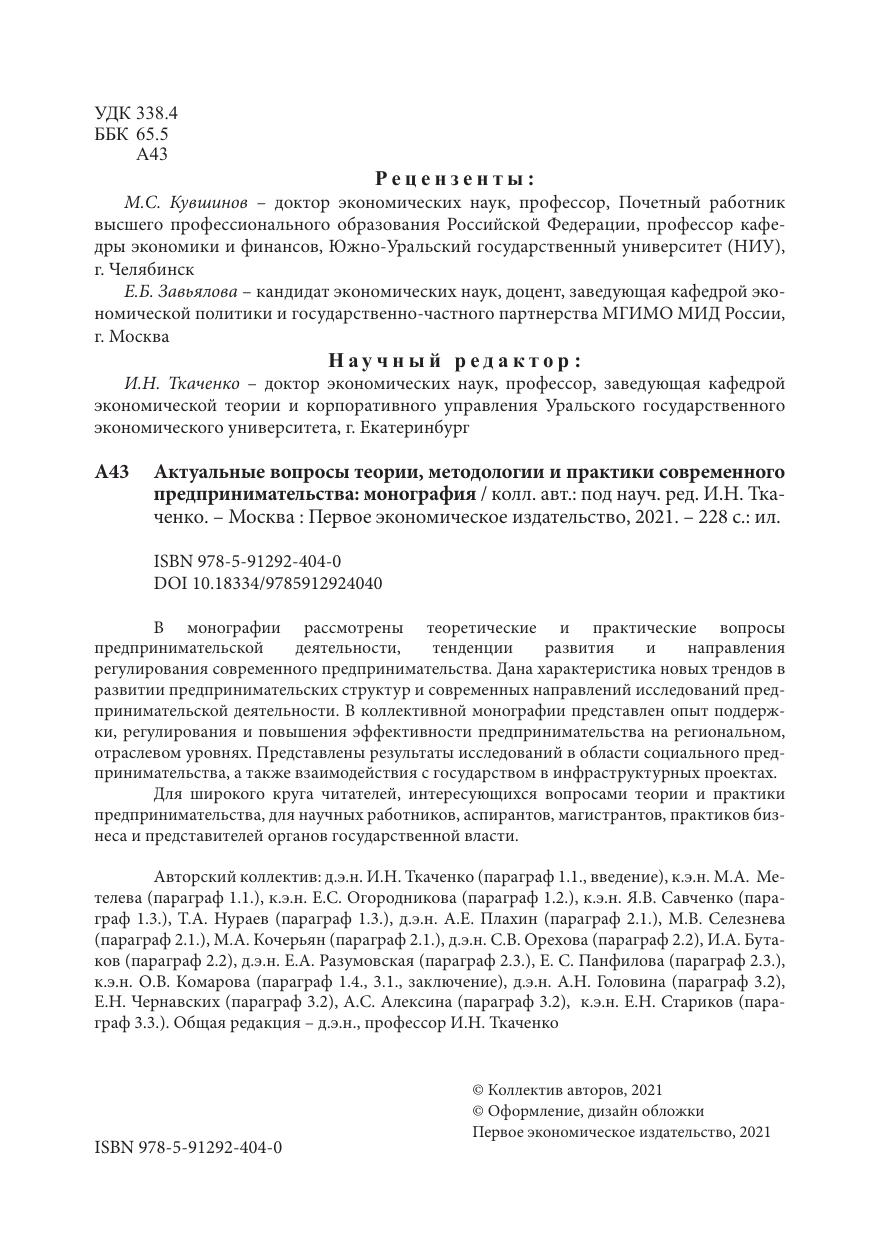 УДК 338.4
ББК 65.5
А43

Рецензенты:

М.С. Кувшинов – доктор экономических наук, профессор, Почетный работник высшего профессионального образования Российской Федерации, профессор кафедры экономики и финансов, Южно-Уральский государственный университет (НИУ), г. Челябинск

Е.Б. Завьялова – кандидат экономических наук, доцент, заведующая кафедрой экономической политики и государственно-частного партнерства МГИМО МИД России, г. Москва

Научный редактор:

И.Н. Ткаченко – доктор экономических наук, профессор, заведующая кафедрой экономической теории и корпоративного управления Уральского государственного экономического университета, г. Екатеринбург

А43 Актуальные вопросы теории, методологии и практики современного предпринимательства: монография / колл. авт.: под науч. ред. И.Н. Ткаченко. – Москва : Первое экономическое издательство, 2021. – 228 с.: ил.

ISBN 978-5-91292-404-0
DOI 10.18334/9785912924040

В монографии рассмотрены теоретические и практические вопросы предпринимательской деятельности, тенденции развития и направления регулирования современного предпринимательства. Дана характеристика новых трендов в развитии предпринимательских структур и современных направлений исследований предпринимательской деятельности. В коллективной монографии представлен опыт поддержки, регулирования и повышения эффективности предпринимательства на региональном, отраслевом уровнях. Представлены результаты исследований в области социального предпринимательства, а также взаимодействия с государством в инфраструктурных проектах.

Для широкого круга читателей, интересующихся вопросами теории и практики предпринимательства, для научных работников, аспирантов, магистрантов, практиков бизнеса и представителей органов государственной власти.

Авторский коллектив: д.э.н. И.Н. Ткаченко (параграф 1.1., введение), к.э.н. М.А. Метелева (параграф 1.1.), к.э.н. Е.С. Огородникова (параграф 1.2.), к.э.н. Я.В. Савченко (параграф 1.3.), Т.А. Нураев (параграф 1.3.), д.э.н. А.Е. Плахин (параграф 2.1.), М.В. Селезнева (параграф 2.1.), М.А. Кочерьян (параграф 2.1.), д.э.н. С.В. Орехова (параграф 2.2), И.А. Бутаков (параграф 2.2), д.э.н. Е.А. Разумовская (параграф 2.3.), Е. С. Панфилова (параграф 2.3.), к.э.н. О.В. Комарова (параграф 1.4., 3.1., заключение), д.э.н. А.Н. Головина (параграф 3.2), Е.Н. Чернавских (параграф 3.2), А.С. Алексина (параграф 3.2), к.э.н. Е.Н. Стариков (параграф 3.3.). Общая редакция – д.э.н., профессор И.Н. Ткаченко

© Коллектив авторов, 2021
© Оформление, дизайн обложки
Первое экономическое издательство, 2021

ISBN 978-5-91292-404-0